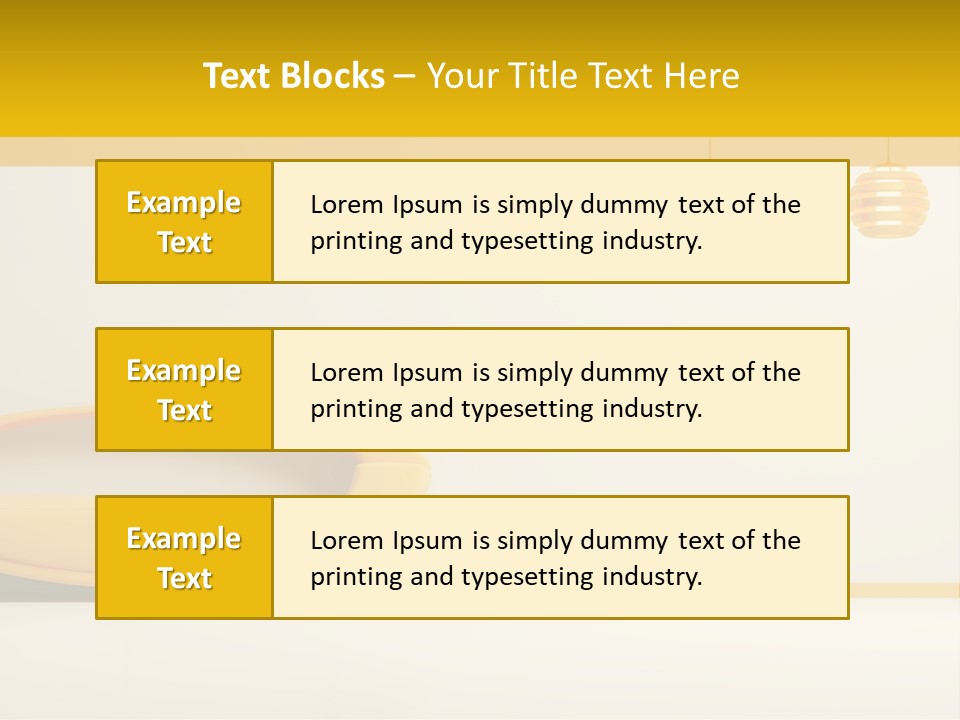 Text Blocks – Your Title Text Here

Example Text

Lorem Ipsum is simply dummy text of the printing and typesetting industry.

Example Text

Lorem Ipsum is simply dummy text of the printing and typesetting industry.

Example Text

Lorem Ipsum is simply dummy text of the printing and typesetting industry.